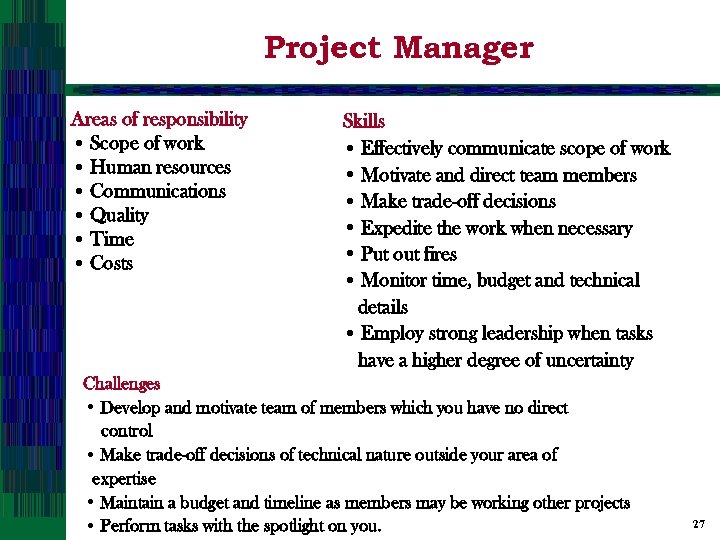 Project Manager

Areas of responsibility
• Scope of work
• Human resources
• Communications
• Quality
• Time
• Costs

Skills
• Effectively communicate scope of work
• Motivate and direct team members
• Make trade-off decisions
• Expedite the work when necessary
• Put out fires
• Monitor time, budget and technical details
• Employ strong leadership when tasks have a higher degree of uncertainty

Challenges
• Develop and motivate team of members which you have no direct control
• Make trade-off decisions of technical nature outside your area of expertise
• Maintain a budget and timeline as members may be working other projects
• Perform tasks with the spotlight on you.

27